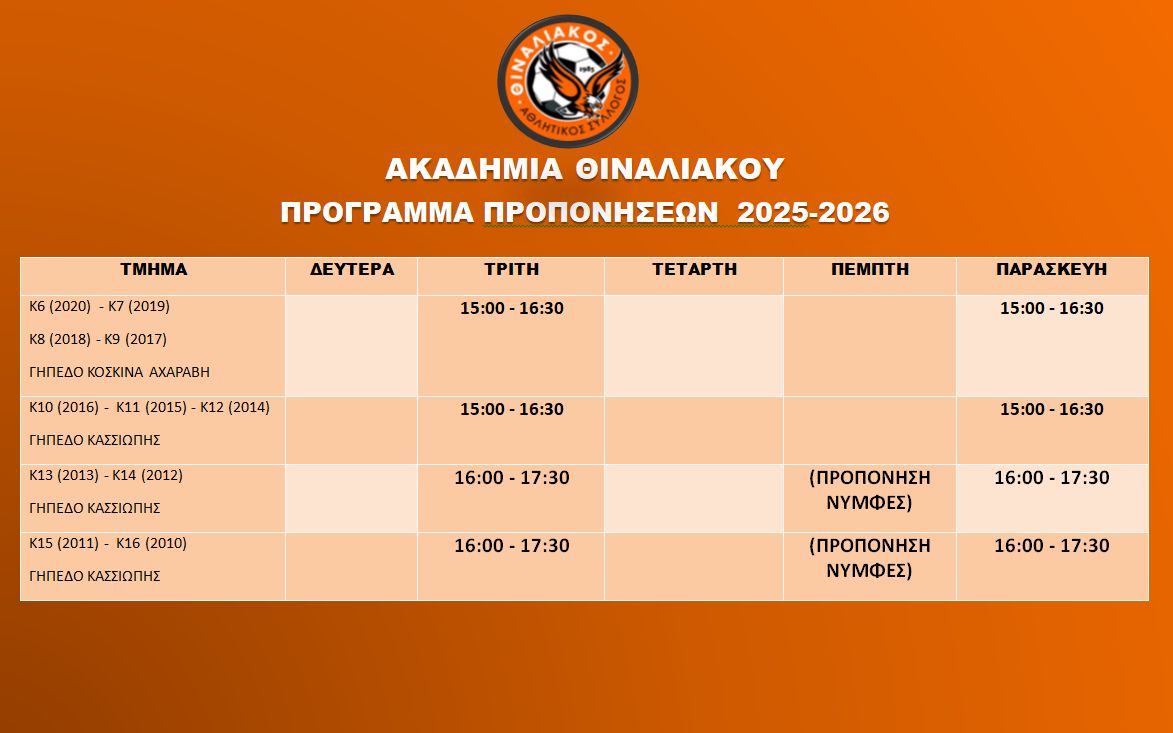 ΘΙΝΑΛΙΑΚΟΣ
1985
ΑΘΛΗΤΙΚΟΣ ΣΥΛΛΟΓΟΣ

ΑΚΑΔΗΜΙΑ ΘΙΝΑΛΙΑΚΟΥ
ΠΡΟΓΡΑΜΜΑ ΠΡΟΠΟΝΗΣΕΩΝ 2025-2026

| ΤΜΗΜΑ | ΔΕΥΤΕΡΑ | ΤΡΙΤΗ | ΤΕΤΑΡΤΗ | ΠΕΜΠΤΗ | ΠΑΡΑΣΚΕΥΗ |
|---|---|---|---|---|---|
| Κ6 (2020) - Κ7 (2019) Κ8 (2018) - Κ9 (2017) ΓΗΠΕΔΟ ΚΟΣΚΙΝΑ ΑΧΑΡΑΒΗ | | 15:00 - 16:30 | | | 15:00 - 16:30 |
| Κ10 (2016) - Κ11 (2015) - Κ12 (2014) ΓΗΠΕΔΟ ΚΑΣΣΙΩΠΗΣ | | 15:00 - 16:30 | | | 15:00 - 16:30 |
| Κ13 (2013) - Κ14 (2012) ΓΗΠΕΔΟ ΚΑΣΣΙΩΠΗΣ | | 16:00 - 17:30 | | (ΠΡΟΠΟΝΗΣΗ ΝΥΜΦΕΣ) | 16:00 - 17:30 |
| Κ15 (2011) - Κ16 (2010) ΓΗΠΕΔΟ ΚΑΣΣΙΩΠΗΣ | | 16:00 - 17:30 | | (ΠΡΟΠΟΝΗΣΗ ΝΥΜΦΕΣ) | 16:00 - 17:30 |